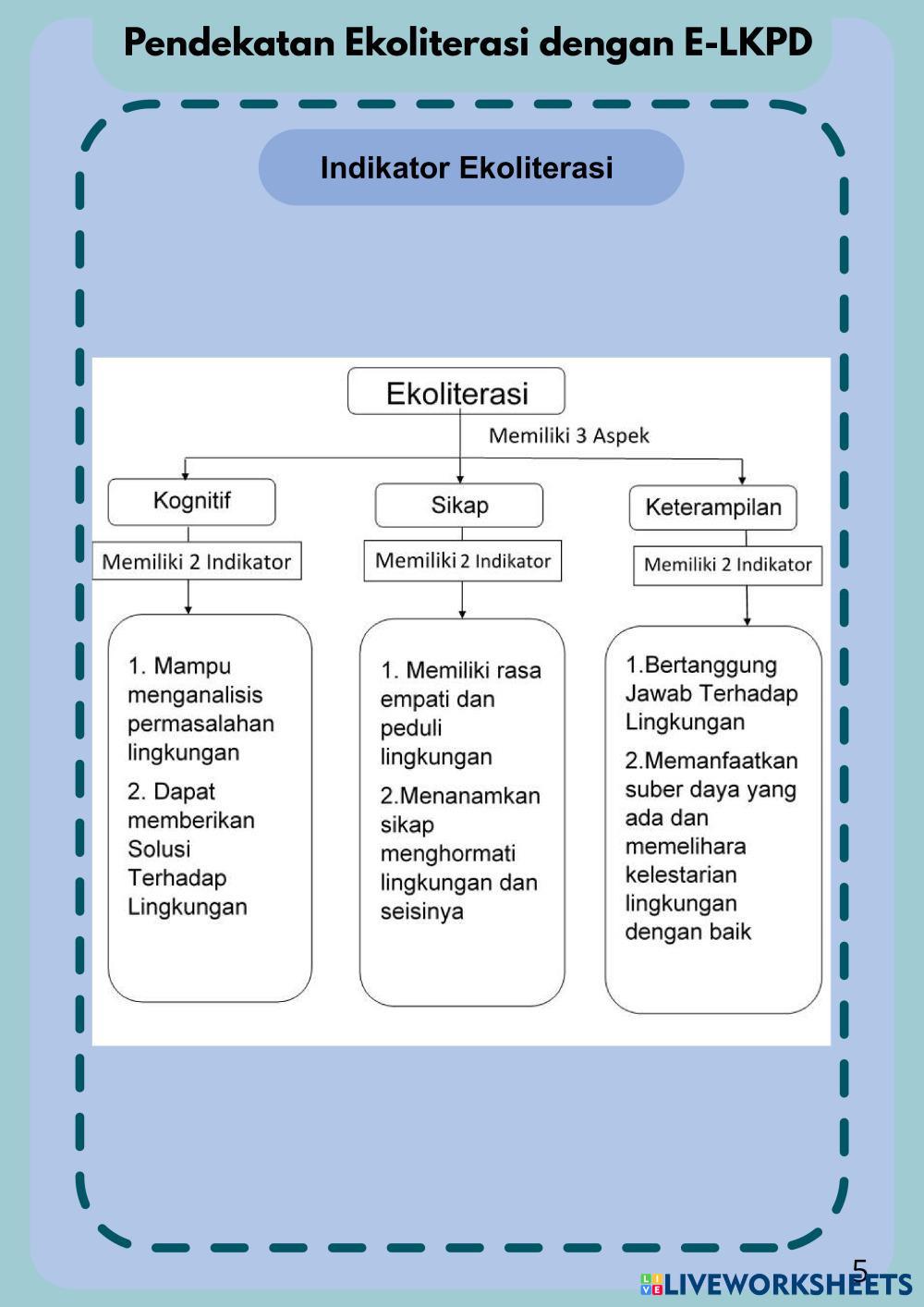 Pendekatan Ekoliterasi dengan E-LKPD

Indikator Ekoliterasi

Ekoliterasi

Memiliki 3 Aspek

Kognitif

Memiliki 2 Indikator

1. Mampu menganalisis permasalahan lingkungan

2. Dapat memberikan Solusi Terhadap Lingkungan

Sikap

Memiliki 2 Indikator

1. Memiliki rasa empati dan peduli lingkungan

2.Menanamkan sikap menghormati lingkungan dan seisinya

Keterampilan

Memiliki 2 Indikator

1.Bertanggung Jawab Terhadap Lingkungan

2.Memanfaatkan suber daya yang ada dan memelihara kelestarian lingkungan dengan baik

5

LIVEWORKSHEETS